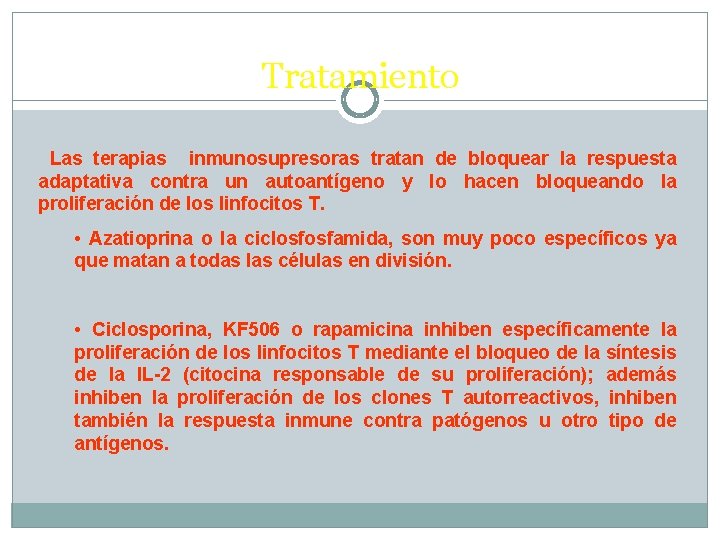 Tratamiento

Las terapias inmunosupresoras tratan de bloquear la respuesta adaptativa contra un autoantígeno y lo hacen bloqueando la proliferación de los linfocitos T.

• Azatioprina o la ciclosfosfamida, son muy poco específicos ya que matan a todas las células en división.

• Ciclosporina, KF506 o rapamicina inhiben específicamente la proliferación de los linfocitos T mediante el bloqueo de la síntesis de la IL-2 (citocina responsable de su proliferación); además inhiben la proliferación de los clones T autorreactivos, inhiben también la respuesta inmune contra patógenos u otro tipo de antígenos.